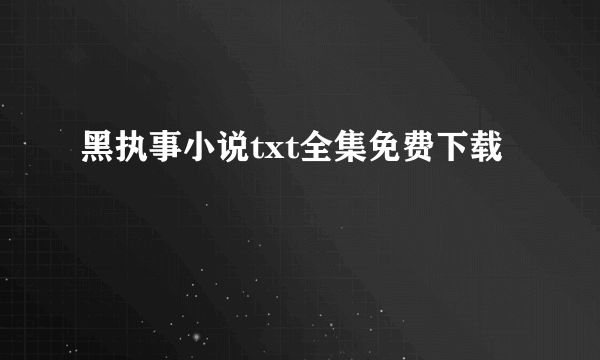 黑执事小说txt全集免费下载